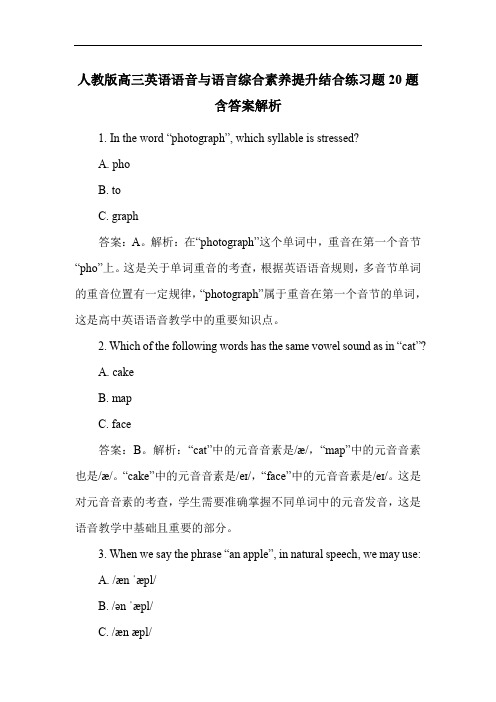 人教版高三英语语音与语言综合素养提升结合练习题 20 题含答案解析

1. In the word “photograph”, which syllable is stressed?

A. pho

B. to

C. graph

答案：A。解析：在“photograph”这个单词中，重音在第一个音节“pho”上。这是关于单词重音的考查，根据英语语音规则，多音节单词的重音位置有一定规律，“photograph”属于重音在第一个音节的单词，这是高中英语语音教学中的重要知识点。

2. Which of the following words has the same vowel sound as in “cat”?

A. cake

B. map

C. face

答案：B。解析：“cat”中的元音音素是/æ/，“map”中的元音音素也是/æ/。“cake”中的元音音素是/eɪ/，“face”中的元音音素是/eɪ/。这是对元音音素的考查，学生需要准确掌握不同单词中的元音发音，这是语音教学中基础且重要的部分。

3. When we say the phrase “an apple”, in natural speech, we may use:

A. /æn ˈæpl/

B. /ən ˈæpl/

C. /æn æpl/